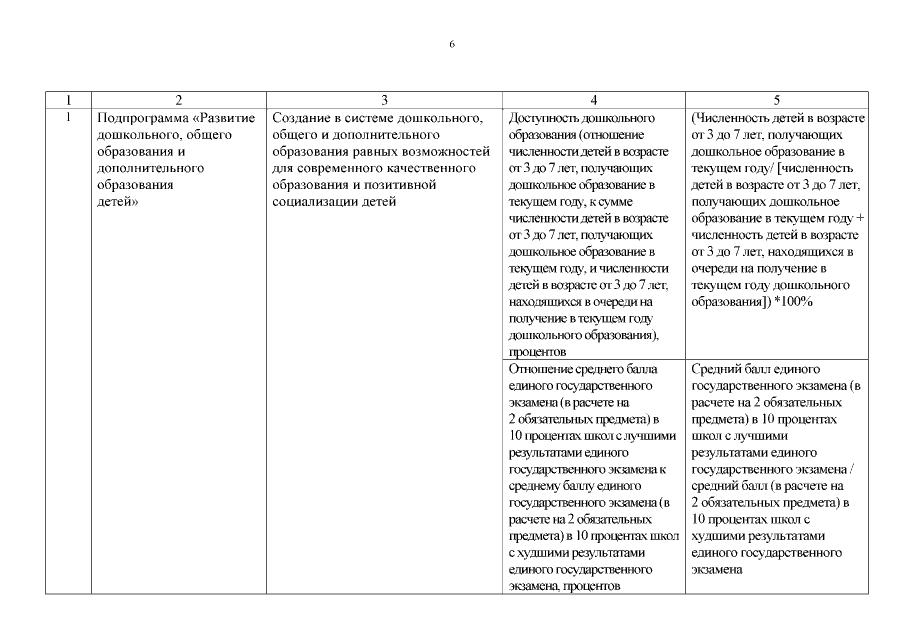 6

| 1 | 2 | 3 | 4 | 5 |
|---|---|---|---|---|
| 1 | Подпрограмма «Развитие дошкольного, общего образования и дополнительного образования детей» | Создание в системе дошкольного, общего и дополнительного образования равных возможностей для современного качественного образования и позитивной социализации детей | Доступность дошкольного образования (отношение численности детей в возрасте от 3 до 7 лет, получающих дошкольное образование в текущем году, к сумме численности детей в возрасте от 3 до 7 лет, получающих дошкольное образование в текущем году, и численности детей в возрасте от 3 до 7 лет, находящихся в очереди на получение в текущем году дошкольного образования), процентов | (Численность детей в возрасте от 3 до 7 лет, получающих дошкольное образование в текущем году/ [численность детей в возрасте от 3 до 7 лет, получающих дошкольное образование в текущем году + численность детей в возрасте от 3 до 7 лет, находящихся в очереди на получение в текущем году дошкольного образования]) *100% |
| | | | Отношение среднего балла единого государственного экзамена (в расчете на 2 обязательных предмета) в 10 процентах школ с лучшими результатами единого государственного экзамена к среднему баллу единого государственного экзамена (в расчете на 2 обязательных предмета) в 10 процентах школ с худшими результатами единого государственного экзамена, процентов | Средний балл единого государственного экзамена (в расчете на 2 обязательных предмета) в 10 процентах школ с лучшими результатами единого государственного экзамена / средний балл (в расчете на 2 обязательных предмета) в 10 процентах школ с худшими результатами единого государственного экзамена |